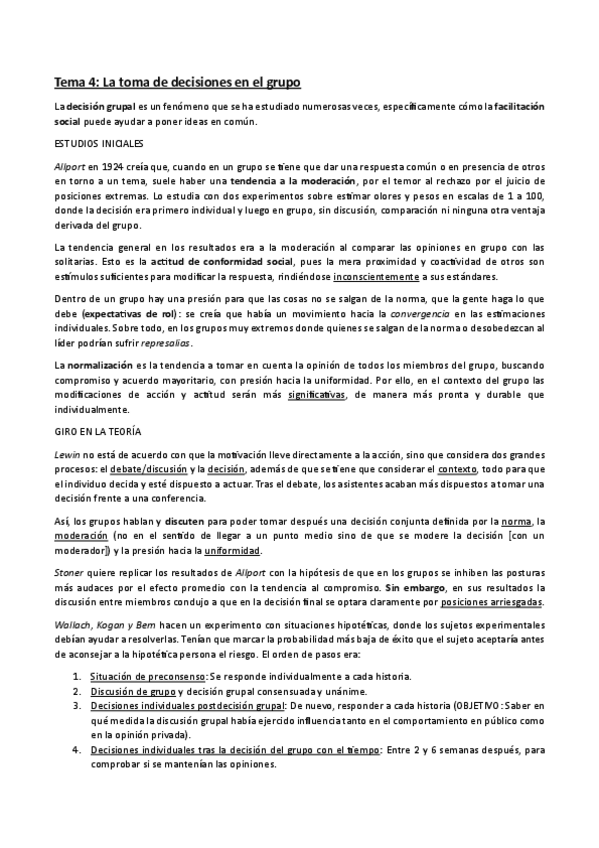 Tema 4: La toma de decisiones en el grupo

La decisión grupal es un fenómeno que se ha estudiado numerosas veces, específicamente cómo la facilitación social puede ayudar a poner ideas en común.

ESTUDIOS INICIALES

Allport en 1924 creía que, cuando en un grupo se tiene que dar una respuesta común o en presencia de otros en torno a un tema, suele haber una tendencia a la moderación, por el temor al rechazo por el juicio de posiciones extremas. Lo estudia con dos experimentos sobre estimar olores y pesos en escalas de 1 a 100, donde la decisión era primero individual y luego en grupo, sin discusión, comparación ni ninguna otra ventaja derivada del grupo.

La tendencia general en los resultados era a la moderación al comparar las opiniones en grupo con las solitarias. Esto es la actitud de conformidad social, pues la mera proximidad y coactividad de otros son estímulos suficientes para modificar la respuesta, rindiéndose inconscientemente a sus estándares.

Dentro de un grupo hay una presión para que las cosas no se salgan de la norma, que la gente haga lo que debe (expectativas de rol): se creía que había un movimiento hacia la convergencia en las estimaciones individuales. Sobre todo, en los grupos muy extremos donde quienes se salgan de la norma o desobedezcan al líder podrían sufrir represalias.

La normalización es la tendencia a tomar en cuenta la opinión de todos los miembros del grupo, buscando compromiso y acuerdo mayoritario, con presión hacia la uniformidad. Por ello, en el contexto del grupo las modificaciones de acción y actitud serán más significativas, de manera más pronta y durable que individualmente.

GIRO EN LA TEORÍA

Lewin no está de acuerdo con que la motivación lleve directamente a la acción, sino que considera dos grandes procesos: el debate/discusión y la decisión, además de que se tiene que considerar el contexto, todo para que el individuo decida y esté dispuesto a actuar. Tras el debate, los asistentes acaban más dispuestos a tomar una decisión frente a una conferencia.

Así, los grupos hablan y discuten para poder tomar después una decisión conjunta definida por la norma, la moderación (no en el sentido de llegar a un punto medio sino de que se modere la decisión [con un moderador]) y la presión hacia la uniformidad.

Stoner quiere replicar los resultados de Allport con la hipótesis de que en los grupos se inhiben las posturas más audaces por el efecto promedio con la tendencia al compromiso. Sin embargo, en sus resultados la discusión entre miembros condujo a que en la decisión final se optara claramente por posiciones arriesgadas.

Wallach, Kogan y Bem hacen un experimento con situaciones hipotéticas, donde los sujetos experimentales debían ayudar a resolverlas. Tenían que marcar la probabilidad más baja de éxito que el sujeto aceptaría antes de aconsejar a la hipotética persona el riesgo. El orden de pasos era:

1. Situación de preconsenso: Se responde individualmente a cada historia.
2. Discusión de grupo y decisión grupal consensuada y unánime.
3. Decisiones individuales postdecisión grupal: De nuevo, responder a cada historia (OBJETIVO: Saber en qué medida la discusión grupal había ejercido influencia tanto en el comportamiento en público como en la opinión privada).
4. Decisiones individuales tras la decisión del grupo con el tiempo: Entre 2 y 6 semanas después, para comprobar si se mantenían las opiniones.